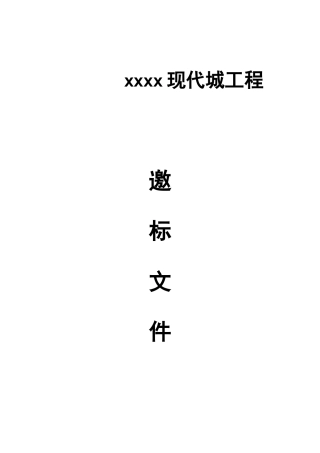 xxxx 现代城工程

邀

标

文

件